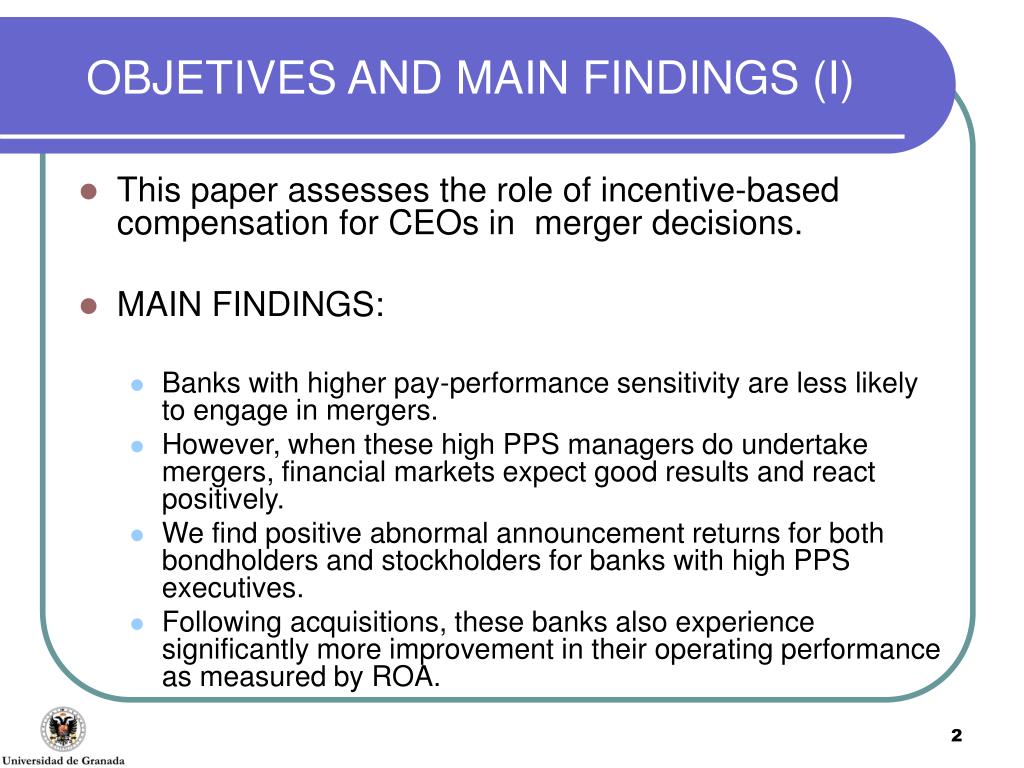 OBJETIVES AND MAIN FINDINGS (I)

This paper assesses the role of incentive-based compensation for CEOs in merger decisions.

MAIN FINDINGS:

Banks with higher pay-performance sensitivity are less likely to engage in mergers.

However, when these high PPS managers do undertake mergers, financial markets expect good results and react positively.

We find positive abnormal announcement returns for both bondholders and stockholders for banks with high PPS executives.

Following acquisitions, these banks also experience significantly more improvement in their operating performance as measured by ROA.

Universidad de Granada

2